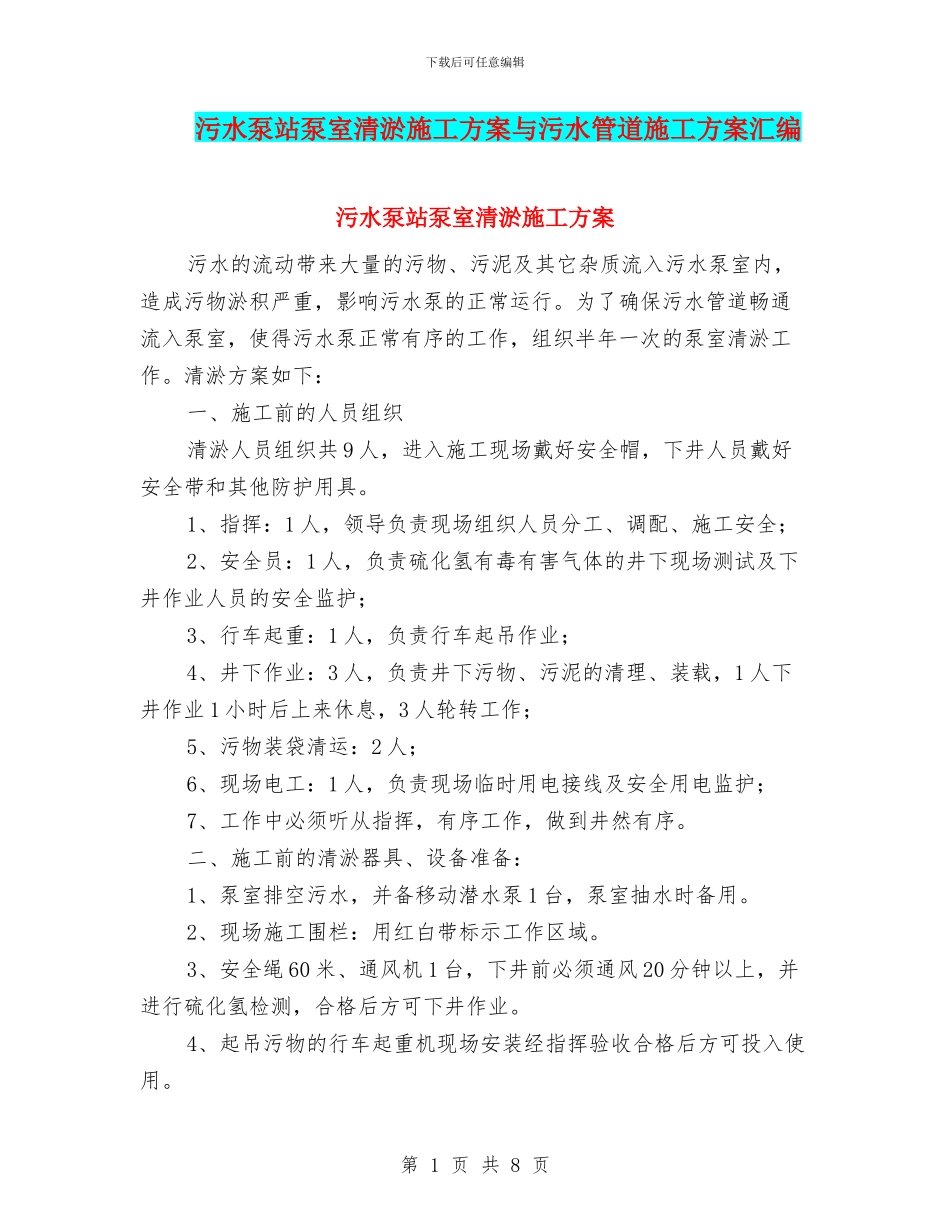 下载后可任意编辑

污水泵站泵室清淤施工方案与污水管道施工方案汇编

污水泵站泵室清淤施工方案

污水的流动带来大量的污物、污泥及其它杂质流入污水泵室内，造成污物淤积严重，影响污水泵的正常运行。为了确保污水管道畅通流入泵室，使得污水泵正常有序的工作，组织半年一次的泵室清淤工作。清淤方案如下：

一、施工前的人员组织

清淤人员组织共9人，进入施工现场戴好安全帽，下井人员戴好安全带和其他防护用具。

1、指挥：1人，领导负责现场组织人员分工、调配、施工安全；

2、安全员：1人，负责硫化氢有毒有害气体的井下现场测试及下井作业人员的安全监护；

3、行车起重：1人，负责行车起吊作业；

4、井下作业：3人，负责井下污物、污泥的清理、装载，1人下井作业1小时后上来休息，3人轮转工作；

5、污物装袋清运：2人；

6、现场电工：1人，负责现场临时用电接线及安全用电监护；

7、工作中必须听从指挥，有序工作，做到井然有序。

二、施工前的清淤器具、设备准备：

1、泵室排空污水，并备移动潜水泵1台，泵室抽水时备用。

2、现场施工围栏：用红白带标示工作区域。

3、安全绳60米、通风机1台，下井前必须通风20分钟以上，并进行硫化氢检测，合格后方可下井作业。

4、起吊污物的行车起重机现场安装经指挥验收合格后方可投入使用。

第 1 页 共 8 页